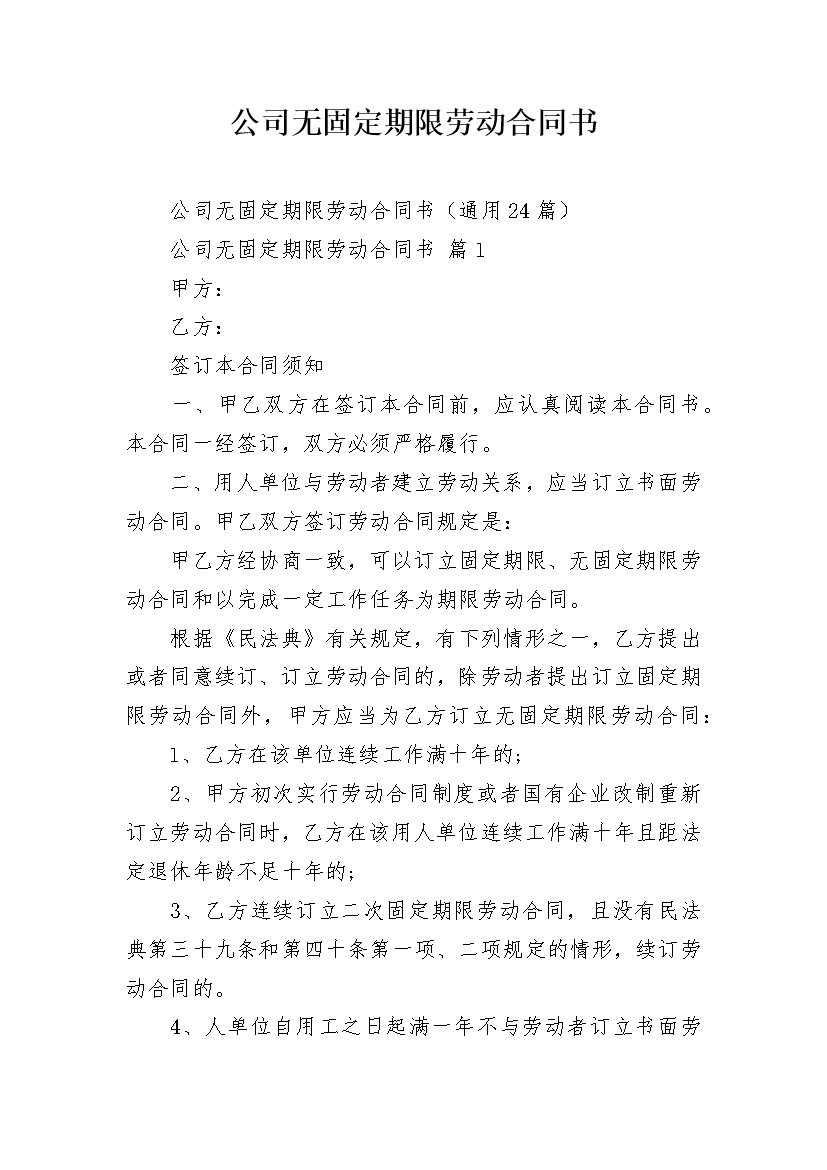 公司无固定期限劳动合同书

公司无固定期限劳动合同书（通用24篇）

公司无固定期限劳动合同书 篇1

甲方：

乙方：

签订本合同须知

一、甲乙双方在签订本合同前，应认真阅读本合同书。本合同一经签订，双方必须严格履行。

二、用人单位与劳动者建立劳动关系，应当订立书面劳动合同。甲乙双方签订劳动合同规定是：

甲乙方经协商一致，可以订立固定期限、无固定期限劳动合同和以完成一定工作任务为期限劳动合同。

根据《民法典》有关规定，有下列情形之一，乙方提出或者同意续订、订立劳动合同的，除劳动者提出订立固定期限劳动合同外，甲方应当为乙方订立无固定期限劳动合同：

1、乙方在该单位连续工作满十年的；

2、甲方初次实行劳动合同制度或者国有企业改制重新订立劳动合同时，乙方在该用人单位连续工作满十年且距法定退休年龄不足十年的；

3、乙方连续订立二次固定期限劳动合同，且没有民法典第三十九条和第四十条第一项、二项规定的情形，续订劳动合同的。

4、人单位自用工之日起满一年不与劳动者订立书面劳